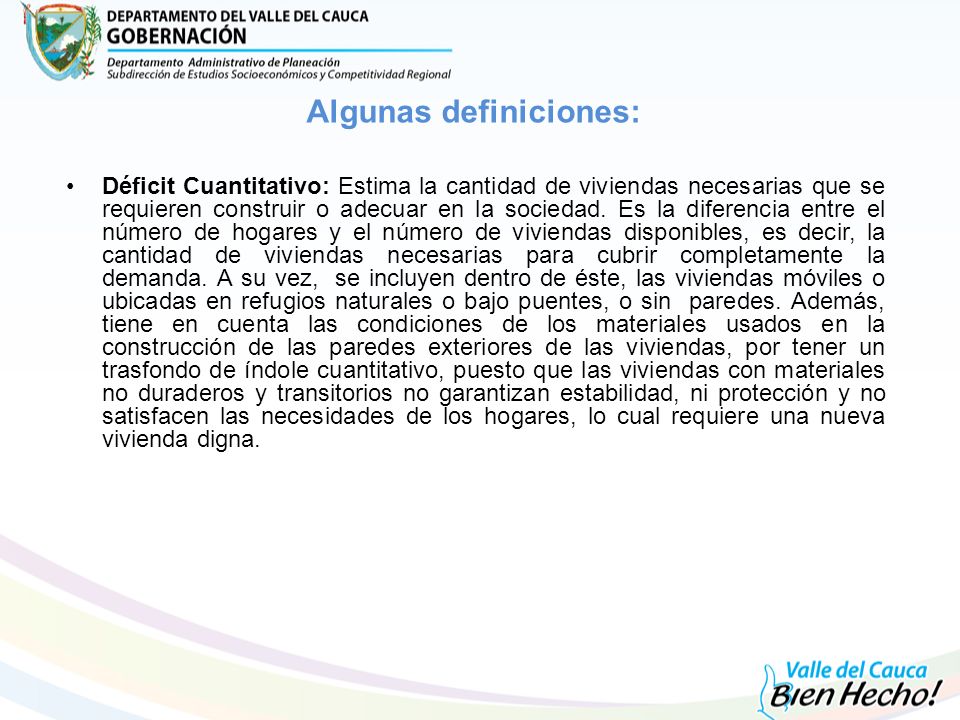 DEPARTAMENTO DEL VALLE DEL CAUCA
GOBERNACIÓN
Departamento Administrativo de Planeación
Subdirección de Estudios Socioeconómicos y Competitividad Regional

Algunas definiciones:

• Déficit Cuantitativo: Estima la cantidad de viviendas necesarias que se requieren construir o adecuar en la sociedad. Es la diferencia entre el número de hogares y el número de viviendas disponibles, es decir, la cantidad de viviendas necesarias para cubrir completamente la demanda. A su vez, se incluyen dentro de éste, las viviendas móviles o ubicadas en refugios naturales o bajo puentes, o sin paredes. Además, tiene en cuenta las condiciones de los materiales usados en la construcción de las paredes exteriores de las viviendas, por tener un trasfondo de índole cuantitativo, puesto que las viviendas con materiales no duraderos y transitorios no garantizan estabilidad, ni protección y no satisfacen las necesidades de los hogares, lo cual requiere una nueva vivienda digna.

Valle del Cauca
Bien Hecho!